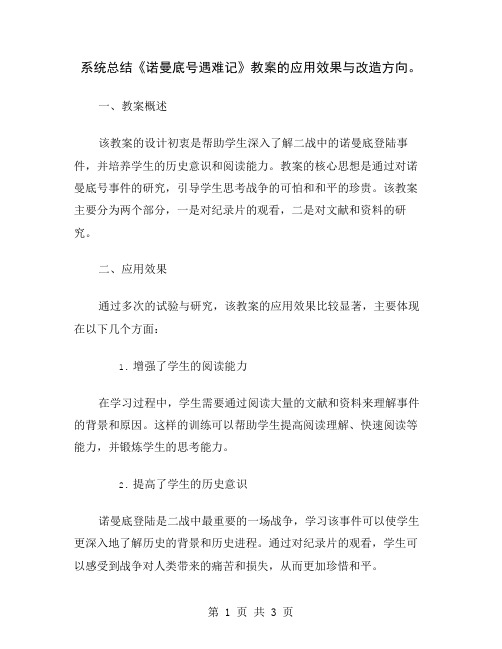 系统总结《诺曼底号遇难记》教案的应用效果与改造方向。

一、教案概述

该教案的设计初衷是帮助学生深入了解二战中的诺曼底登陆事件，并培养学生的历史意识和阅读能力。教案的核心思想是通过对诺曼底号事件的研究，引导学生思考战争的可怕和和平的珍贵。该教案主要分为两个部分，一是对纪录片的观看，二是对文献和资料的研究。

二、应用效果

通过多次的试验与研究，该教案的应用效果比较显著，主要体现在以下几个方面：

1. 增强了学生的阅读能力

在学习过程中，学生需要通过阅读大量的文献和资料来理解事件的背景和原因。这样的训练可以帮助学生提高阅读理解、快速阅读等能力，并锻炼学生的思考能力。

2. 提高了学生的历史意识

诺曼底登陆是二战中最重要的一场战争，学习该事件可以使学生更深入地了解历史的背景和历史进程。通过对纪录片的观看，学生可以感受到战争对人类带来的痛苦和损失，从而更加珍惜和平。

第 1 页 共 3 页